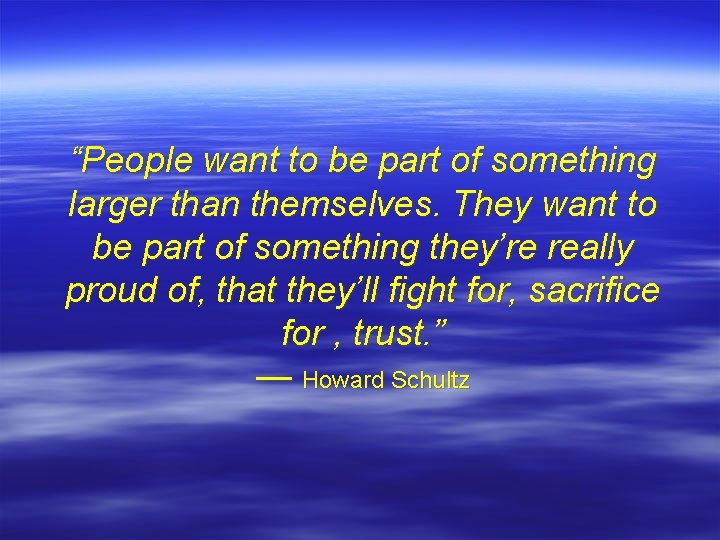 “People want to be part of something larger than themselves. They want to be part of something they’re really proud of, that they’ll fight for, sacrifice for , trust.”

— Howard Schultz